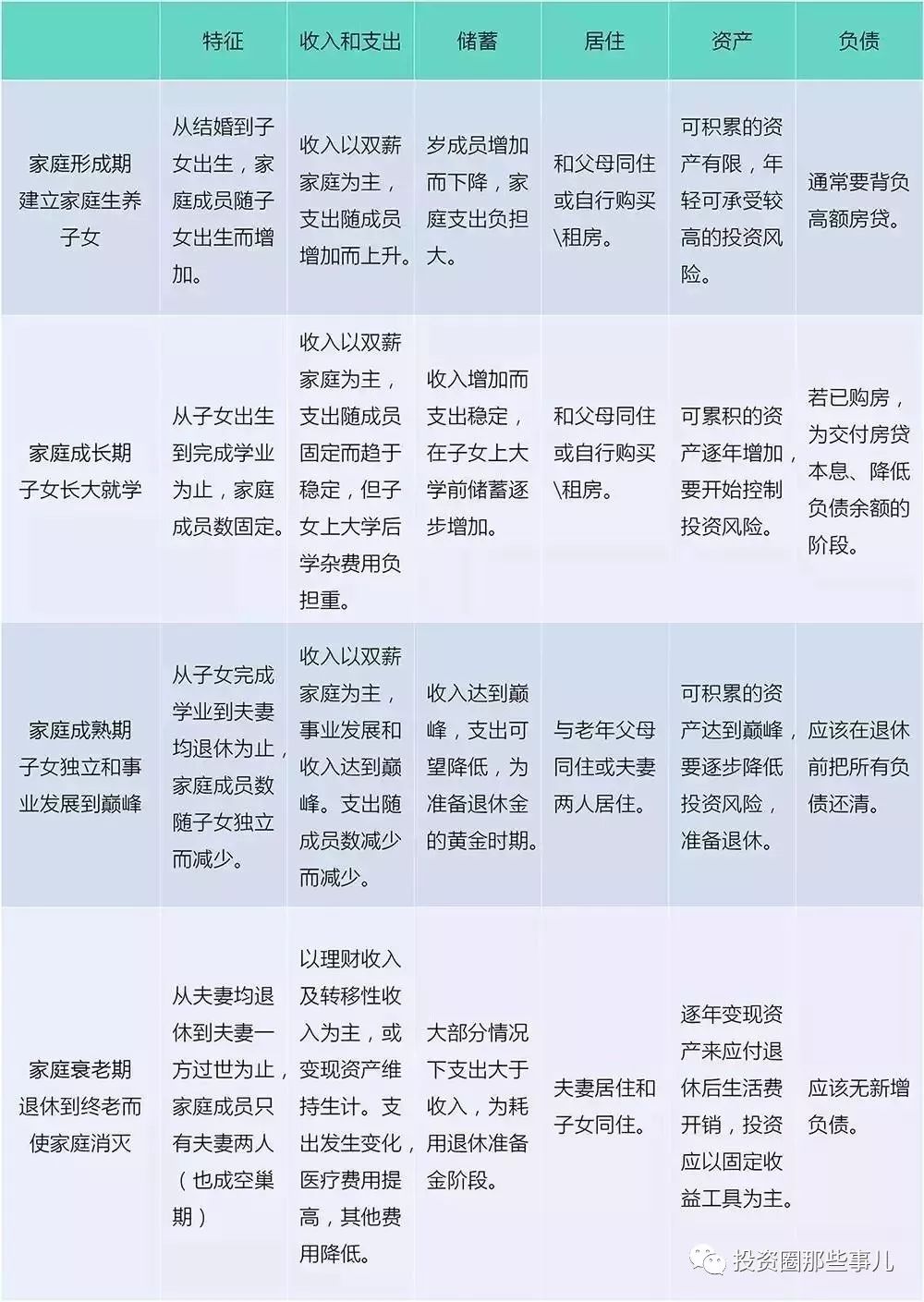 |  | 特征 | 收入和支出 | 储蓄 | 居住 | 资产 | 负债 |
|---|---|---|---|---|---|---|
| 家庭形成期 建立家庭生养子女 | 从结婚到子女出生，家庭成员随子女出生而增加。 | 收入以双薪家庭为主，支出随成员增加而上升。 | 岁成员增加而下降，家庭支出负担大。 | 和父母同住或自行购买\租房。 | 可积累的资产有限，年轻可承受较高的投资风险。 | 通常要背负高额房贷。 |
| 家庭成长期 子女长大就学 | 从子女出生到完成学业为止，家庭成员数固定。 | 收入以双薪家庭为主，支出随成员固定而趋于稳定，但子女上大学后学杂费用负担重。 | 收入增加而支出稳定，在子女上大学前储蓄逐步增加。 | 和父母同住或自行购买\租房。 | 可累积的资产逐年增加，要开始控制投资风险。 | 若已购房，为交付房贷本息、降低负债余额的阶段。 |
| 家庭成熟期 子女独立和事业发展到巅峰 | 从子女完成学业到夫妻均退休为止，家庭成员数随子女独立而减少。 | 收入以双薪家庭为主，事业发展和收入达到巅峰。支出随成员数减少而减少。 | 收入达到巅峰，支出可望降低，为准备退休金的黄金时期。 | 与老年父母同住或夫妻两人居住。 | 可积累的资产达到巅峰，要逐步降低投资风险，准备退休。 | 应该在退休前把所有负债还清。 |
| 家庭衰老期 退休到终老而使家庭消灭 | 从夫妻均退休到夫妻一方过世为止，家庭成员只有夫妻两人（也成空巢期） | 以理财收入及转移性收入为主，或变现资产维持生计。支出发生变化，医疗费用提高，其他费用降低。 | 大部分情况下支出大于收入，为耗用退休准备金阶段。 | 夫妻居住和子女同住。 | 逐年变现资产来应付退休后生活费开销，投资应以固定收益工具为主。 | 应该无新增负债。 |

投资圈那些事儿